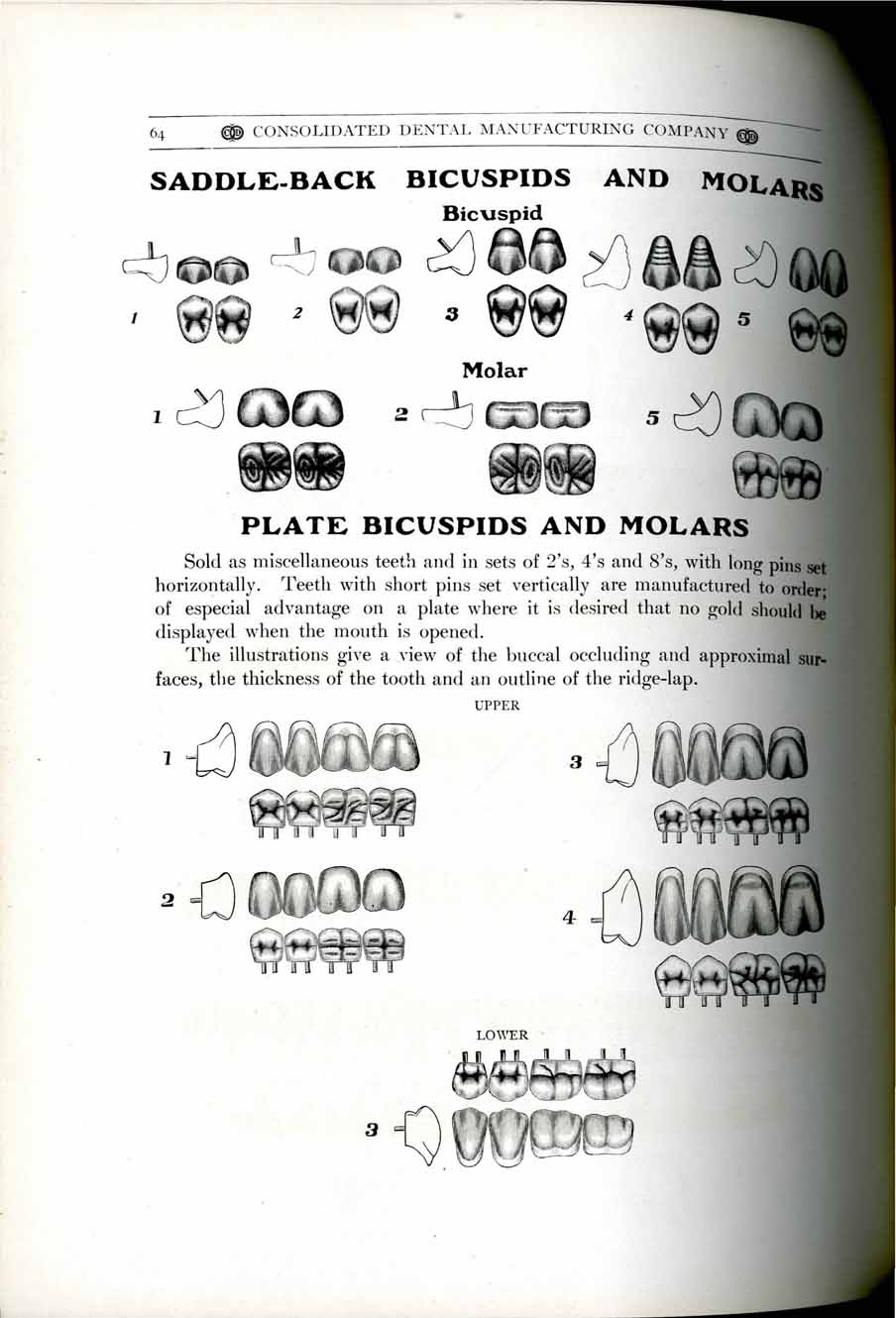 64 CONSOLIDATED DENTAL MANUFACTURING COMPANY

SADDLE-BACK BICUSPIDS AND MOLARS

Bicuspid

1 2 3 4 5

Molar

1 2 5

PLATE BICUSPIDS AND MOLARS

Sold as miscellaneous teeth and in sets of 2's, 4's and 8's, with long pins set horizontally. Teeth with short pins set vertically are manufactured to order; of especial advantage on a plate where it is desired that no gold should be displayed when the mouth is opened.

The illustrations give a view of the buccal occluding and approximal surfaces, the thickness of the tooth and an outline of the ridge-lap.

UPPER

1 3

2 4

LOWER

3